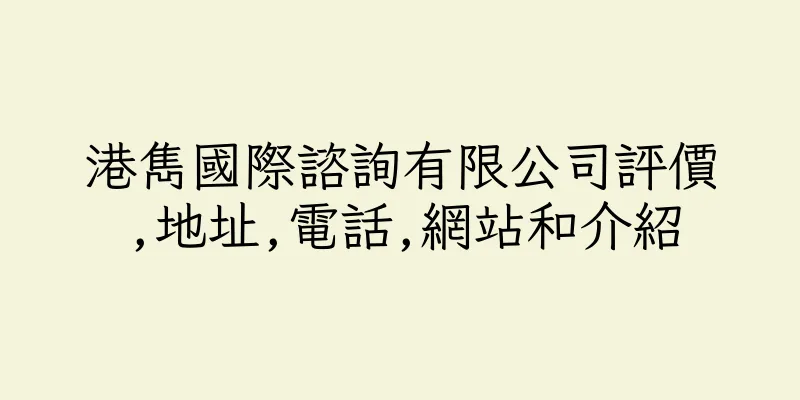 港雋國際諮詢有限公司評價,地址,電話,網站和介紹